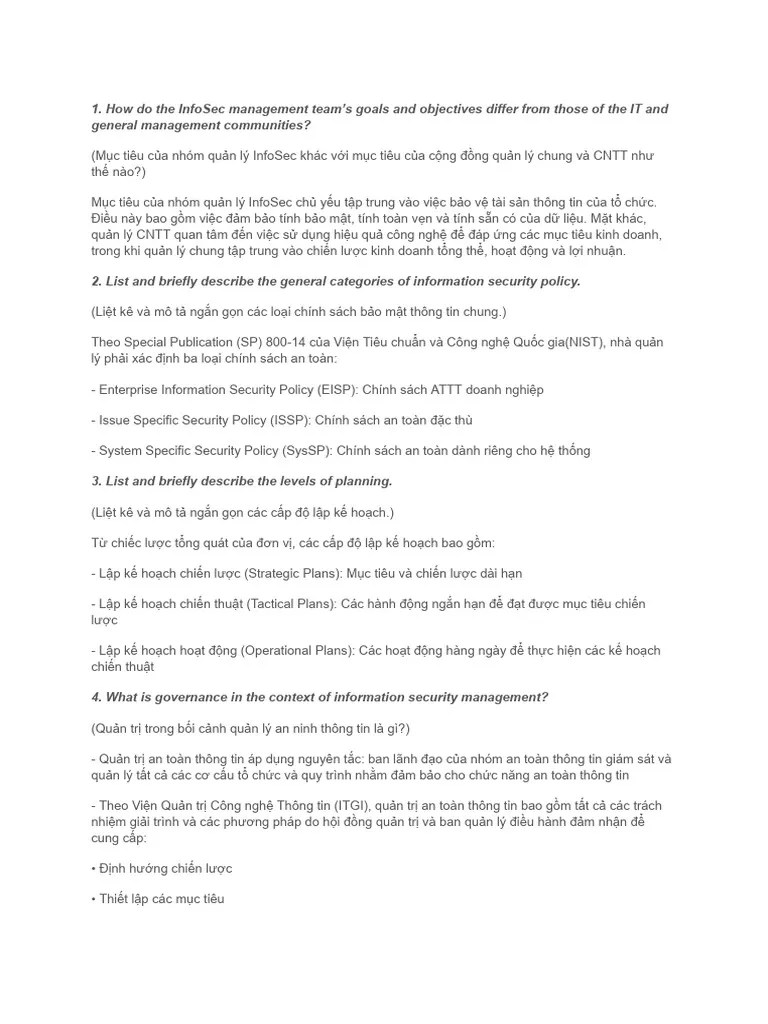 1. How do the InfoSec management team's goals and objectives differ from those of the IT and general management communities?

(Mục tiêu của nhóm quản lý InfoSec khác với mục tiêu của cộng đồng quản lý chung và CNTT như thế nào?)

Mục tiêu của nhóm quản lý InfoSec chủ yếu tập trung vào việc bảo vệ tài sản thông tin của tổ chức. Điều này bao gồm việc đảm bảo tính bảo mật, tính toàn vẹn và tính sẵn có của dữ liệu. Mặt khác, quản lý CNTT quan tâm đến việc sử dụng hiệu quả công nghệ để đáp ứng các mục tiêu kinh doanh, trong khi quản lý chung tập trung vào chiến lược kinh doanh tổng thể, hoạt động và lợi nhuận.

2. List and briefly describe the general categories of information security policy.

(Liệt kê và mô tả ngắn gọn các loại chính sách bảo mật thông tin chung.)

Theo Special Publication (SP) 800-14 của Viện Tiêu chuẩn và Công nghệ Quốc gia(NIST), nhà quản lý phải xác định ba loại chính sách an toàn:

- Enterprise Information Security Policy (EISP): Chính sách ATTT doanh nghiệp

- Issue Specific Security Policy (ISSP): Chính sách an toàn đặc thù

- System Specific Security Policy (SysSP): Chính sách an toàn dành riêng cho hệ thống

3. List and briefly describe the levels of planning.

(Liệt kê và mô tả ngắn gọn các cấp độ lập kế hoạch.)

Từ chiếc lược tổng quát của đơn vị, các cấp độ lập kế hoạch bao gồm:

- Lập kế hoạch chiến lược (Strategic Plans): Mục tiêu và chiến lược dài hạn

- Lập kế hoạch chiến thuật (Tactical Plans): Các hành động ngắn hạn để đạt được mục tiêu chiến lược

- Lập kế hoạch hoạt động (Operational Plans): Các hoạt động hàng ngày để thực hiện các kế hoạch chiến thuật

4. What is governance in the context of information security management?

(Quản trị trong bối cảnh quản lý an ninh thông tin là gì?)

- Quản trị an toàn thông tin áp dụng nguyên tắc: ban lãnh đạo của nhóm an toàn thông tin giám sát và quản lý tất cả các cơ cấu tổ chức và quy trình nhằm đảm bảo cho chức năng an toàn thông tin

- Theo Viện Quản trị Công nghệ Thông tin (ITGI), quản trị an toàn thông tin bao gồm tất cả các trách nhiệm giải trình và các phương pháp do hội đồng quản trị và ban quản lý điều hành đảm nhận để cung cấp:

• Định hướng chiến lược

• Thiết lập các mục tiêu